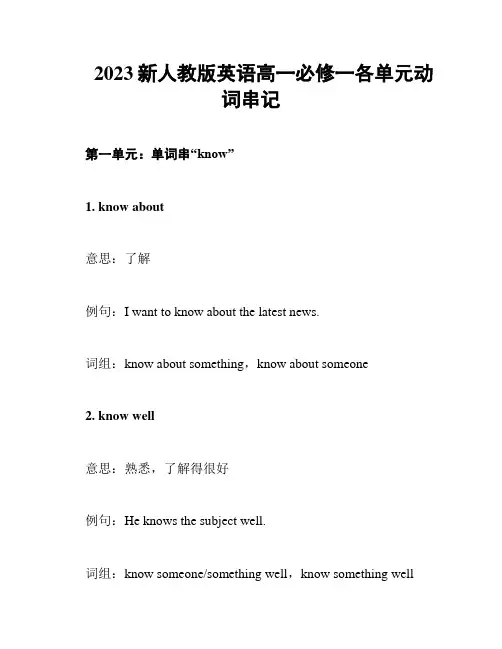 2023 新人教版英语高一必修一各单元动词串记

第一单元：单词串“know”

1. know about

意思：了解

例句：I want to know about the latest news.

词组：know about something，know about someone

2. know well

意思：熟悉，了解得很好

例句：He knows the subject well.

词组：know someone/something well，know something well